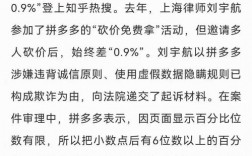 0.9%”登上知乎热搜。去年，上海律师刘宇航参加了拼多多的“砍价免费拿”活动，但邀请多人砍价后，始终差“0.9%”。刘宇航以拼多多涉嫌违背诚信原则、使用虚假数据隐瞒规则已构成欺诈为由，向法院递交了起诉材料。在案件审理中，拼多多表示，因页面显示百分比位数有限，所以把小数点后有6位数以上的百分